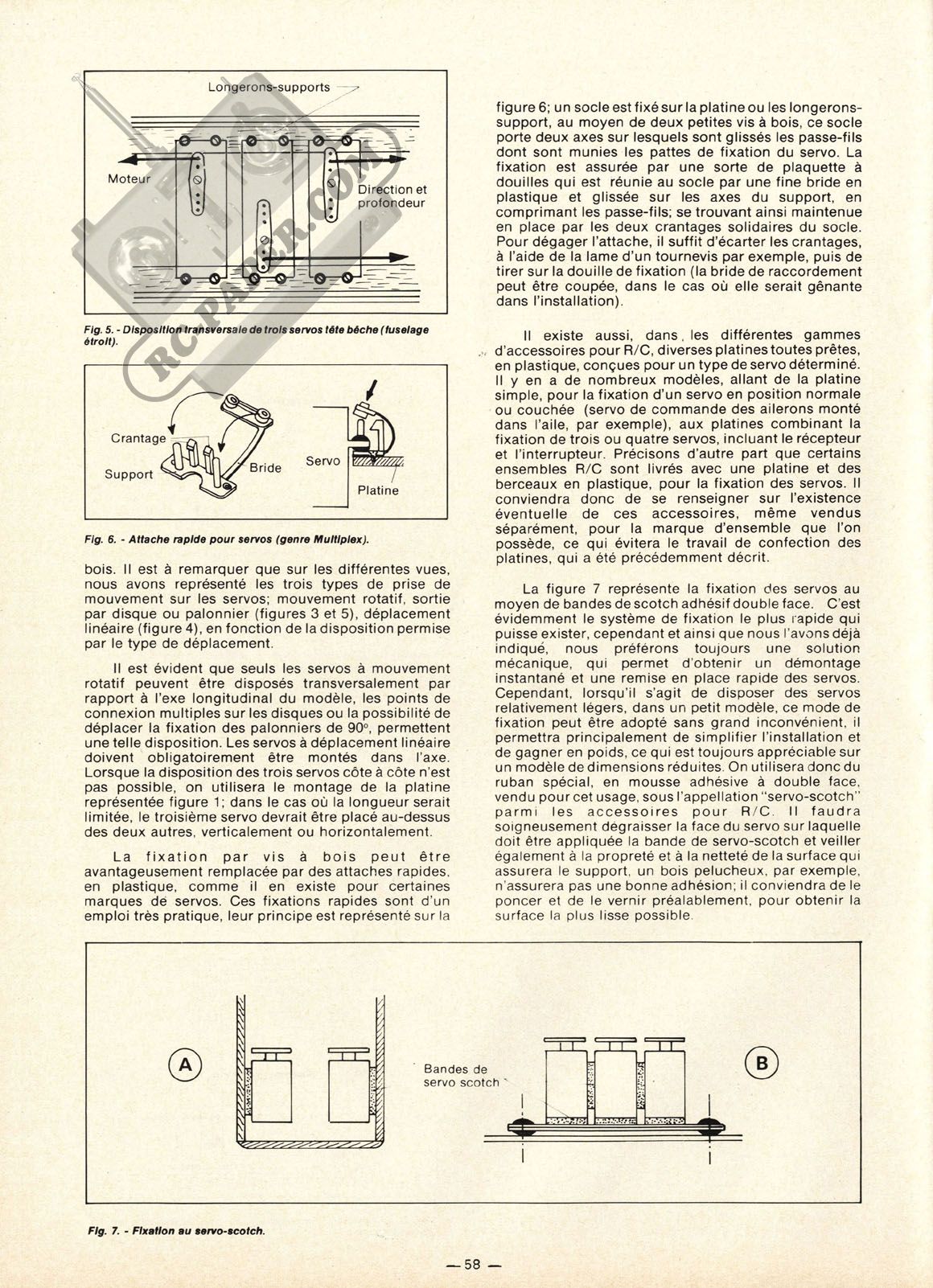 Longerons-supports

Moteur

Direction et profondeur

RC-PAPER.COM

Fig. 5. - Disposition transversale de trois servos tête bêche (fuselage étroit).

Crantage

Support

Bride

Servo

Platine

Fig. 6. - Attache rapide pour servos (genre Multiplex).

bois. Il est à remarquer que sur les différentes vues, nous avons représenté les trois types de prise de mouvement sur les servos; mouvement rotatif, sortie par disque ou palonnier (figures 3 et 5), déplacement linéaire (figure 4), en fonction de la disposition permise par le type de déplacement.

Il est évident que seuls les servos à mouvement rotatif peuvent être disposés transversalement par rapport à l'exe longitudinal du modèle, les points de connexion multiples sur les disques ou la possibilité de déplacer la fixation des palonniers de 90°, permettent une telle disposition. Les servos à déplacement linéaire doivent obligatoirement être montés dans l'axe. Lorsque la disposition des trois servos côte à côte n'est pas possible, on utilisera le montage de la platine représentée figure 1; dans le cas où la longueur serait limitée, le troisième servo devrait être placé au-dessus des deux autres, verticalement ou horizontalement.

La fixation par vis à bois peut être avantageusement remplacée par des attaches rapides, en plastique, comme il en existe pour certaines marques de servos. Ces fixations rapides sont d'un emploi très pratique, leur principe est représenté sur la figure 6; un socle est fixé sur la platine ou les longerons-support, au moyen de deux petites vis à bois, ce socle porte deux axes sur lesquels sont glissés les passe-fils dont sont munies les pattes de fixation du servo. La fixation est assurée par une sorte de plaquette à douilles qui est réunie au socle par une fine bride en plastique et glissée sur les axes du support, en comprimant les passe-fils; se trouvant ainsi maintenue en place par les deux crantages solidaires du socle. Pour dégager l'attache, il suffit d'écarter les crantages, à l'aide de la lame d'un tournevis par exemple, puis de tirer sur la douille de fixation (la bride de raccordement peut être coupée, dans le cas où elle serait gênante dans l'installation).

Il existe aussi, dans les différentes gammes d'accessoires pour R/C, diverses platines toutes prêtes, en plastique, conçues pour un type de servo déterminé. Il y en a de nombreux modèles, allant de la platine simple, pour la fixation d'un servo en position normale ou couchée (servo de commande des ailerons monté dans l'aile, par exemple), aux platines combinant la fixation de trois ou quatre servos, incluant le récepteur et l'interrupteur. Précisons d'autre part que certains ensembles R/C sont livrés avec une platine et des berceaux en plastique, pour la fixation des servos. Il conviendra donc de se renseigner sur l'existence éventuelle de ces accessoires, même vendus séparément, pour la marque d'ensemble que l'on possède, ce qui évitera le travail de confection des platines, qui a été précédemment décrit.

La figure 7 représente la fixation des servos au moyen de bandes de scotch adhésif double face. C'est évidemment le système de fixation le plus rapide qui puisse exister, cependant et ainsi que nous l'avons déjà indiqué, nous préférons toujours une solution mécanique, qui permet d'obtenir un démontage instantané et une remise en place rapide des servos. Cependant, lorsqu'il s'agit de disposer des servos relativement légers, dans un petit modèle, ce mode de fixation peut être adopté sans grand inconvénient, il permettra principalement de simplifier l'installation et de gagner en poids, ce qui est toujours appréciable sur un modèle de dimensions réduites. On utilisera donc du ruban spécial, en mousse adhésive à double face, vendu pour cet usage, sous l'appellation "servo-scotch" parmi les accessoires pour R/C. Il faudra soigneusement dégraisser la face du servo sur laquelle doit être appliquée la bande de servo-scotch et veiller également à la propreté et à la netteté de la surface qui assurera le support, un bois pelucheux, par exemple, n'assurera pas une bonne adhésion; il conviendra de le poncer et de le vernir préalablement, pour obtenir la surface la plus lisse possible.

A

Bandes de servo scotch

B

Fig. 7. - Fixation au servo-scotch.

— 58 —